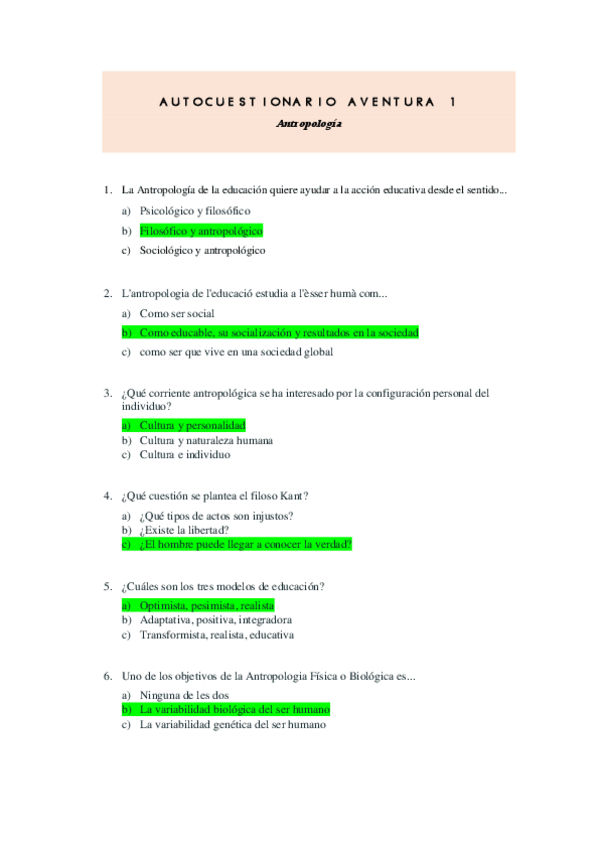 AUTOCUESTIONARIO AVENTURA 1

Antropología

1. La Antropología de la educación quiere ayudar a la acción educativa desde el sentido...

a) Psicológico y filosófico
b) Filosófico y antropológico
c) Sociológico y antropológico

2. L'antropologia de l'educació estudia a l'èsser humà com...

a) Como ser social
b) Como educable, su socialización y resultados en la sociedad
c) como ser que vive en una sociedad global

3. ¿Qué corriente antropológica se ha interesado por la configuración personal del individuo?

a) Cultura y personalidad
b) Cultura y naturaleza humana
c) Cultura e individuo

4. ¿Qué cuestión se plantea el filoso Kant?

a) ¿Qué tipos de actos son injustos?
b) ¿Existe la libertad?
c) ¿El hombre puede llegar a conocer la verdad?

5. ¿Cuáles son los tres modelos de educación?

a) Optimista, pesimista, realista
b) Adaptativa, positiva, integradora
c) Transformista, realista, educativa

6. Uno de los objetivos de la Antropologia Física o Biológica es...

a) Ninguna de les dos
b) La variabilidad biológica del ser humano
c) La variabilidad genética del ser humano